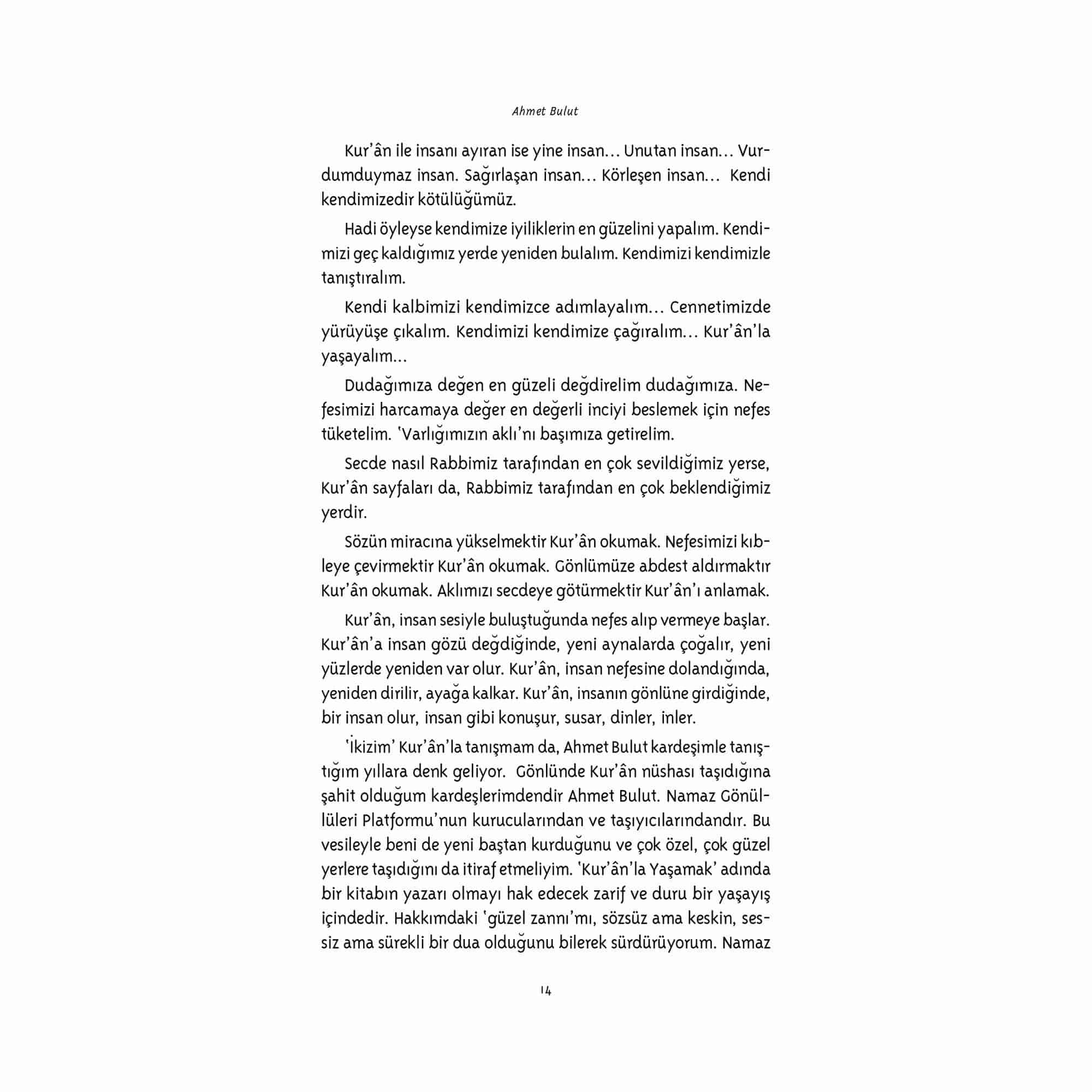 Ahmet Bulut

Kur'ân ile insanı ayıran ise yine insan… Unutan insan… Vurdumduymaz insan. Sağırlaşan insan… Körleşen insan… Kendi kendimizedir kötülüğümüz.

Hadi öyleyse kendimize iyiliklerin en güzelini yapalım. Kendimizi geç kaldığımız yerde yeniden bulalım. Kendimizi kendimizle tanıştıralım.

Kendi kalbimizi kendimizce adımlayalım… Cennetimizde yürüyüşe çıkalım. Kendimizi kendimize çağıralım… Kur'ân'la yaşayalım…

Dudağımıza değen en güzeli değdirelim dudağımıza. Nefesimizi harcamaya değer en değerli inciyi beslemek için nefes tüketelim. 'Varlığımızın aklı'nı başımıza getirelim.

Secde nasıl Rabbimiz tarafından en çok sevildiğimiz yerse, Kur'ân sayfaları da, Rabbimiz tarafından en çok beklendiğimiz yerdir.

Sözün miracına yükselmektir Kur'ân okumak. Nefesimizi kıbleye çevirmektir Kur'ân okumak. Gönlümüze abdest aldırmaktır Kur'ân okumak. Aklımızı secdeye götürmektir Kur'ân'ı anlamak.

Kur'ân, insan sesiyle buluştuğunda nefes alıp vermeye başlar. Kur'ân'a insan gözü değdiğinde, yeni aynalarda çoğalır, yeni yüzlerde yeniden var olur. Kur'ân, insan nefesine dolandığında, yeniden dirilir, ayağa kalkar. Kur'ân, insanın gönlüne girdiğinde, bir insan olur, insan gibi konuşur, susar, dinler, inler.

'İkizim' Kur'ân'la tanışmam da, Ahmet Bulut kardeşimle tanıştığım yıllara denk geliyor. Gönlünde Kur'ân nüshası taşıdığına şahit olduğum kardeşlerimdendir Ahmet Bulut. Namaz Gönüllüleri Platformu'nun kurucularından ve taşıyıcılarındandır. Bu vesileyle beni de yeni baştan kurduğunu ve çok özel, çok güzel yerlere taşıdığını da itiraf etmeliyim. 'Kur'ân'la Yaşamak' adında bir kitabın yazarı olmayı hak edecek zarif ve duru bir yaşayış içindedir. Hakkımdaki 'güzel zannı'mı, sözsüz ama keskin, sessiz ama sürekli bir dua olduğunu bilerek sürdürüyorum. Namaz

14